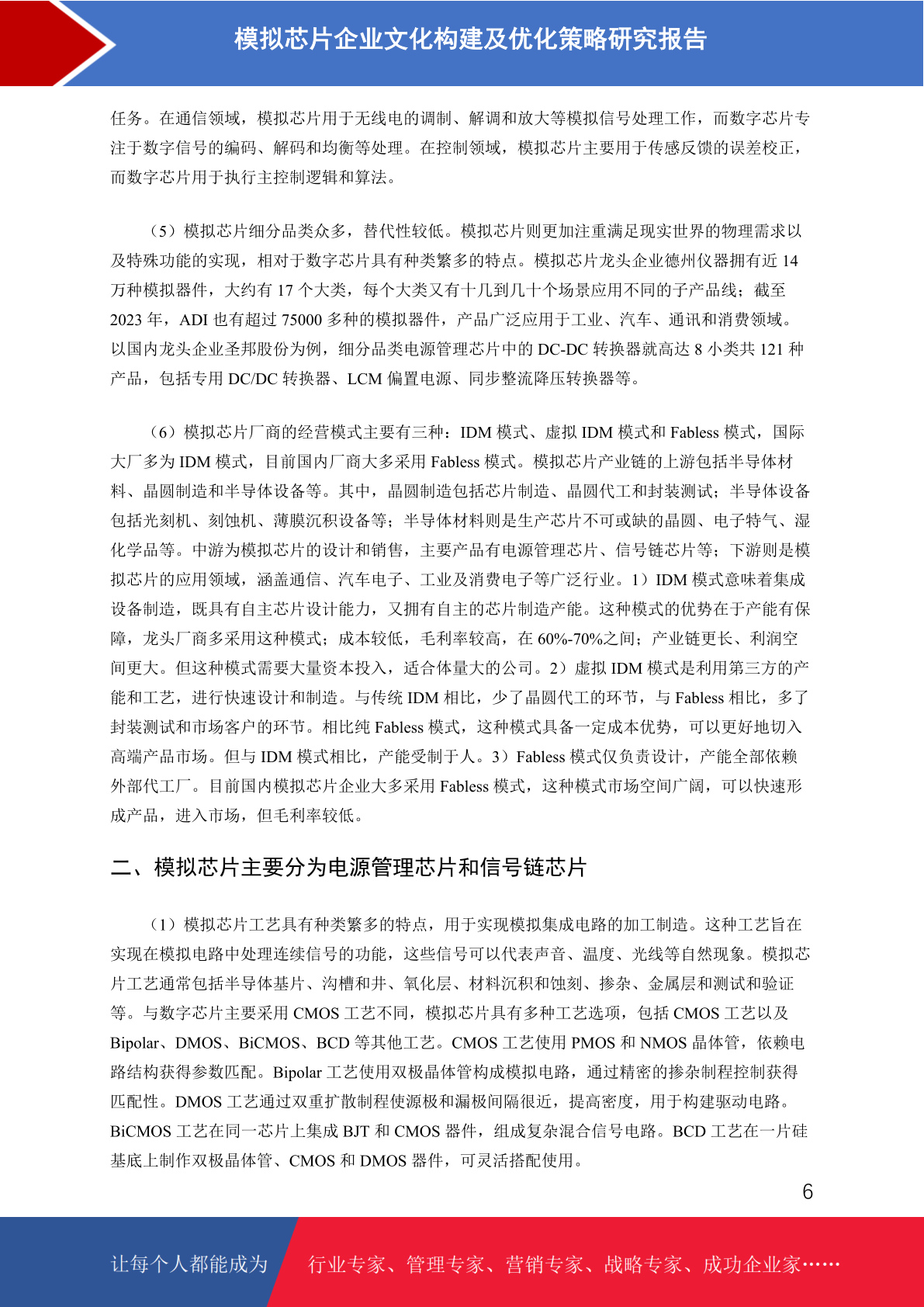 模拟芯片企业文化构建及优化策略研究报告

任务。在通信领域，模拟芯片用于无线电的调制、解调和放大等模拟信号处理工作，而数字芯片专注于数字信号的编码、解码和均衡等处理。在控制领域，模拟芯片主要用于传感反馈的误差校正，而数字芯片用于执行主控制逻辑和算法。

（5）模拟芯片细分品类众多，替代性较低。模拟芯片则更加注重满足现实世界的物理需求以及特殊功能的实现，相对于数字芯片具有种类繁多的特点。模拟芯片龙头企业德州仪器拥有近14万种模拟器件，大约有17个大类，每个大类又有十几到几十个场景应用不同的子产品线；截至2023年，ADI也有超过75000多种的模拟器件，产品广泛应用于工业、汽车、通讯和消费领域。以国内龙头企业圣邦股份为例，细分品类电源管理芯片中的DC-DC转换器就高达8小类共121种产品，包括专用DC/DC转换器、LCM偏置电源、同步整流降压转换器等。

（6）模拟芯片厂商的经营模式主要有三种：IDM模式、虚拟IDM模式和Fabless模式，国际大厂多为IDM模式，目前国内厂商大多采用Fabless模式。模拟芯片产业链的上游包括半导体材料、晶圆制造和半导体设备等。其中，晶圆制造包括芯片制造、晶圆代工和封装测试；半导体设备包括光刻机、刻蚀机、薄膜沉积设备等；半导体材料则是生产芯片不可或缺的晶圆、电子特气、湿化学品等。中游为模拟芯片的设计和销售，主要产品有电源管理芯片、信号链芯片等；下游则是模拟芯片的应用领域，涵盖通信、汽车电子、工业及消费电子等广泛行业。1）IDM模式意味着集成设备制造，既具有自主芯片设计能力，又拥有自主的芯片制造产能。这种模式的优势在于产能有保障，龙头厂商多采用这种模式；成本较低，毛利率较高，在60%-70%之间；产业链更长、利润空间更大。但这种模式需要大量资本投入，适合体量大的公司。2）虚拟IDM模式是利用第三方的产能和工艺，进行快速设计和制造。与传统IDM相比，少了晶圆代工的环节，与Fabless相比，多了封装测试和市场客户的环节。相比纯Fabless模式，这种模式具备一定成本优势，可以更好地切入高端产品市场。但与IDM模式相比，产能受制于人。3）Fabless模式仅负责设计，产能全部依赖外部代工厂。目前国内模拟芯片企业大多采用Fabless模式，这种模式市场空间广阔，可以快速形成产品，进入市场，但毛利率较低。

二、模拟芯片主要分为电源管理芯片和信号链芯片

（1）模拟芯片工艺具有种类繁多的特点，用于实现模拟集成电路的加工制造。这种工艺旨在实现在模拟电路中处理连续信号的功能，这些信号可以代表声音、温度、光线等自然现象。模拟芯片工艺通常包括半导体基片、沟槽和井、氧化层、材料沉积和蚀刻、掺杂、金属层和测试和验证等。与数字芯片主要采用CMOS工艺不同，模拟芯片具有多种工艺选项，包括CMOS工艺以及Bipolar、DMOS、BiCMOS、BCD等其他工艺。CMOS工艺使用PMOS和NMOS晶体管，依赖电路结构获得参数匹配。Bipolar工艺使用双极晶体管构成模拟电路，通过精密的掺杂制程控制获得匹配性。DMOS工艺通过双重扩散制程使源极和漏极间隔很近，提高密度，用于构建驱动电路。BiCMOS工艺在同一芯片上集成BJT和CMOS器件，组成复杂混合信号电路。BCD工艺在一片硅基底上制作双极晶体管、CMOS和DMOS器件，可灵活搭配使用。

6

让每个人都能成为 行业专家、管理专家、营销专家、战略专家、成功企业家……